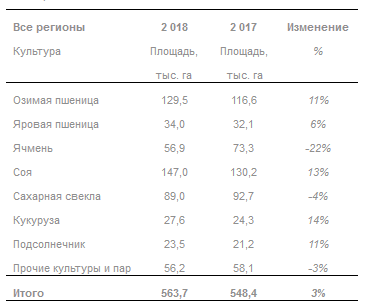 | Все регионы | 2 018 | 2 017 | Изменение |
|---|---|---|---|
| Культура | Площадь, тыс. га | Площадь, тыс. га | % |
| Озимая пшеница | 129,5 | 116,6 | 11% |
| Яровая пшеница | 34,0 | 32,1 | 6% |
| Ячмень | 56,9 | 73,3 | -22% |
| Соя | 147,0 | 130,2 | 13% |
| Сахарная свекла | 89,0 | 92,7 | -4% |
| Кукуруза | 27,6 | 24,3 | 14% |
| Подсолнечник | 23,5 | 21,2 | 11% |
| Прочие культуры и пар | 56,2 | 58,1 | -3% |
| Итого | 563,7 | 548,4 | 3% |